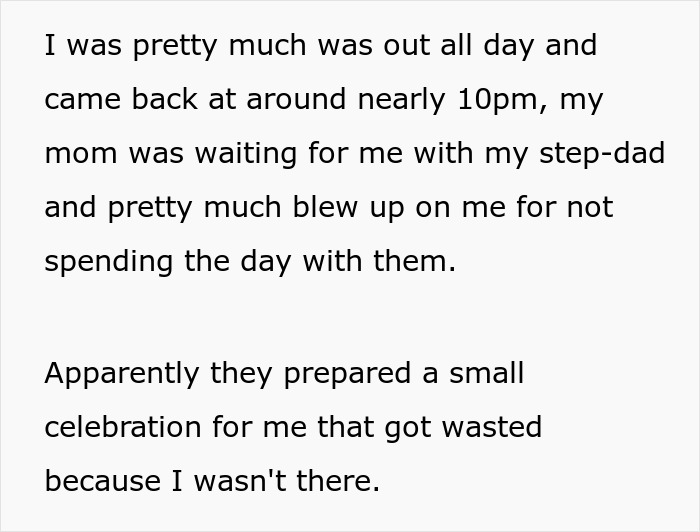 I was pretty much was out all day and came back at around nearly 10pm, my mom was waiting for me with my step-dad and pretty much blew up on me for not spending the day with them.

Apparently they prepared a small celebration for me that got wasted because I wasn't there.